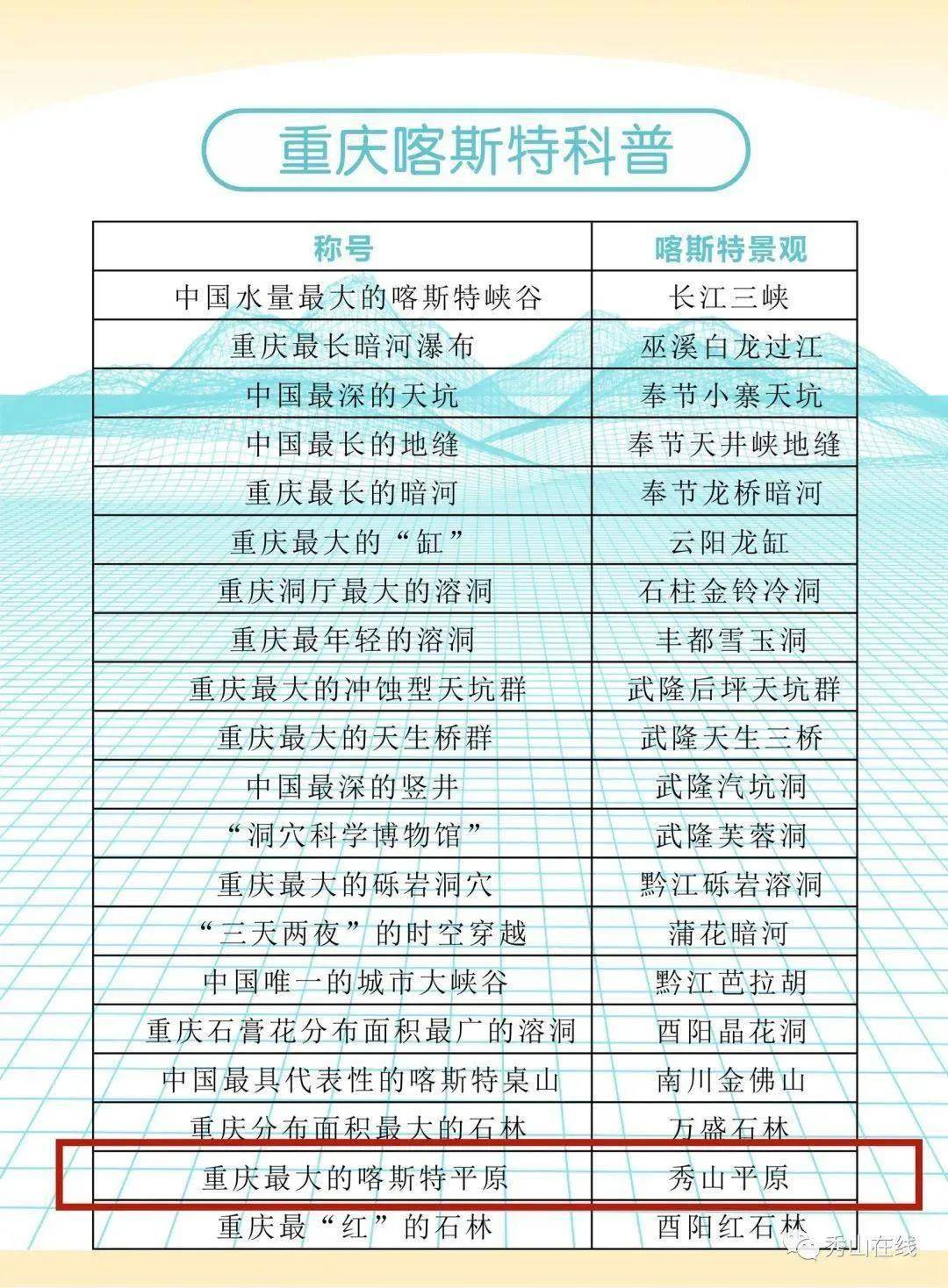 重庆喀斯特科普

| 称号 | 喀斯特景观 |
|---|---|
| 中国水量最大的喀斯特峡谷 | 长江三峡 |
| 重庆最长暗河瀑布 | 巫溪白龙过江 |
| 中国最深的天坑 | 奉节小寨天坑 |
| 中国最长的地缝 | 奉节天井峡地缝 |
| 重庆最长的暗河 | 奉节龙桥暗河 |
| 重庆最大的“缸” | 云阳龙缸 |
| 重庆洞厅最大的溶洞 | 石柱金铃冷洞 |
| 重庆最年轻的溶洞 | 丰都雪玉洞 |
| 重庆最大的冲蚀型天坑群 | 武隆后坪天坑群 |
| 重庆最大的天生桥群 | 武隆天生三桥 |
| 中国最深的竖井 | 武隆汽坑洞 |
| “洞穴科学博物馆” | 武隆芙蓉洞 |
| 重庆最大的砾岩洞穴 | 黔江砾岩溶洞 |
| “三天两夜”的时空穿越 | 蒲花暗河 |
| 中国唯一的城市大峡谷 | 黔江芭拉胡 |
| 重庆石膏花分布面积最广的溶洞 | 酉阳晶花洞 |
| 中国最具代表性的喀斯特桌山 | 南川金佛山 |
| 重庆分布面积最大的石林 | 万盛石林 |
| 重庆最大的喀斯特平原 | 秀山平原 |
| 重庆最“红”的石林 | 酉阳红石林 |

秀山在线